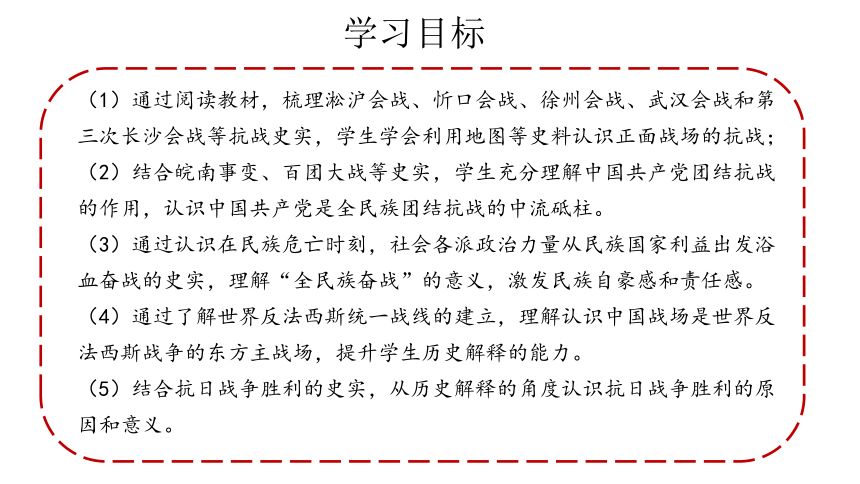 学习目标

（1）通过阅读教材，梳理淞沪会战、忻口会战、徐州会战、武汉会战和第三次长沙会战等抗战史实，学生学会利用地图等史料认识正面战场的抗战；

（2）结合皖南事变、百团大战等史实，学生充分理解中国共产党团结抗战的作用，认识中国共产党是全民族团结抗战的中流砥柱。

（3）通过认识在民族危亡时刻，社会各派政治力量从民族国家利益出发浴血奋战的史实，理解“全民族奋战”的意义，激发民族自豪感和责任感。

（4）通过了解世界反法西斯统一战线的建立，理解认识中国战场是世界反法西斯战争的东方主战场，提升学生历史解释的能力。

（5）结合抗日战争胜利的史实，从历史解释的角度认识抗日战争胜利的原因和意义。